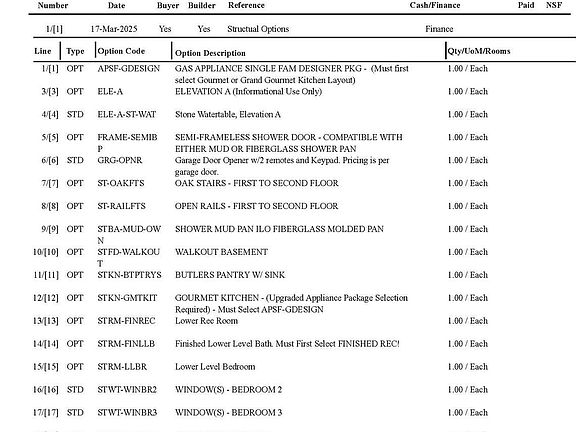 | Number | Date | Buyer | Builder | Reference | Cash/Finance | Paid | NSF |
|---|---|---|---|---|---|---|---|
| 1/[1] | 17-Mar-2025 | Yes | Yes | Structual Options | Finance | | |

| Line | Type | Option Code | Option Description | Qty/UoM/Rooms |
|---|---|---|---|---|
| 1/[1] | OPT | APSF-GDESIGN | GAS APPLIANCE SINGLE FAM DESIGNER PKG - (Must first select Gourmet or Grand Gourmet Kitchen Layout) | 1.00 / Each |
| 3/[3] | OPT | ELE-A | ELEVATION A (Informational Use Only) | 1.00 / Each |
| 4/[4] | STD | ELE-A-ST-WAT | Stone Watertable, Elevation A | 1.00 / Each |
| 5/[5] | OPT | FRAME-SEMIBP | SEMI-FRAMELESS SHOWER DOOR - COMPATIBLE WITH EITHER MUD OR FIBERGLASS SHOWER PAN | 1.00 / Each |
| 6/[6] | STD | GRG-OPNR | Garage Door Opener w/2 remotes and Keypad. Pricing is per garage door. | 1.00 / Each |
| 7/[7] | OPT | ST-OAKFTS | OAK STAIRS - FIRST TO SECOND FLOOR | 1.00 / Each |
| 8/[8] | OPT | ST-RAILFTS | OPEN RAILS - FIRST TO SECOND FLOOR | 1.00 / Each |
| 9/[9] | OPT | STBA-MUD-OWN | SHOWER MUD PAN ILO FIBERGLASS MOLDED PAN | 1.00 / Each |
| 10/[10] | OPT | STFD-WALKOUT | WALKOUT BASEMENT | 1.00 / Each |
| 11/[11] | OPT | STKN-BTPTRYS | BUTLERS PANTRY W/ SINK | 1.00 / Each |
| 12/[12] | OPT | STKN-GMTKIT | GOURMET KITCHEN - (Upgraded Appliance Package Selection Required) - Must Select APSF-GDESIGN | 1.00 / Each |
| 13/[13] | OPT | STRM-FINREC | Lower Rec Room | 1.00 / Each |
| 14/[14] | OPT | STRM-FINLLB | Finished Lower Level Bath. Must First Select FINISHED REC! | 1.00 / Each |
| 15/[15] | OPT | STRM-LLBR | Lower Level Bedroom | 1.00 / Each |
| 16/[16] | STD | STWT-WINBR2 | WINDOW(S) - BEDROOM 2 | 1.00 / Each |
| 17/[17] | STD | STWT-WINBR3 | WINDOW(S) - BEDROOM 3 | 1.00 / Each |